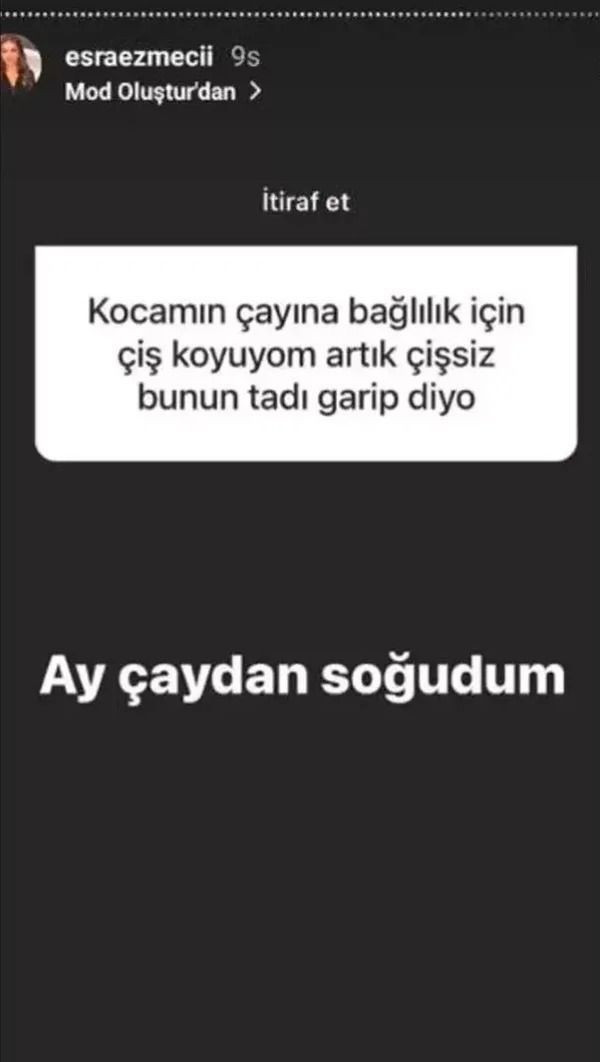 esraezmecii 9s
Mod Oluştur'dan >

İtiraf et

Kocamın çayına bağlılık için çiş koyuyom artık çişsiz bunun tadı garip diyo

Ay çaydan soğudum